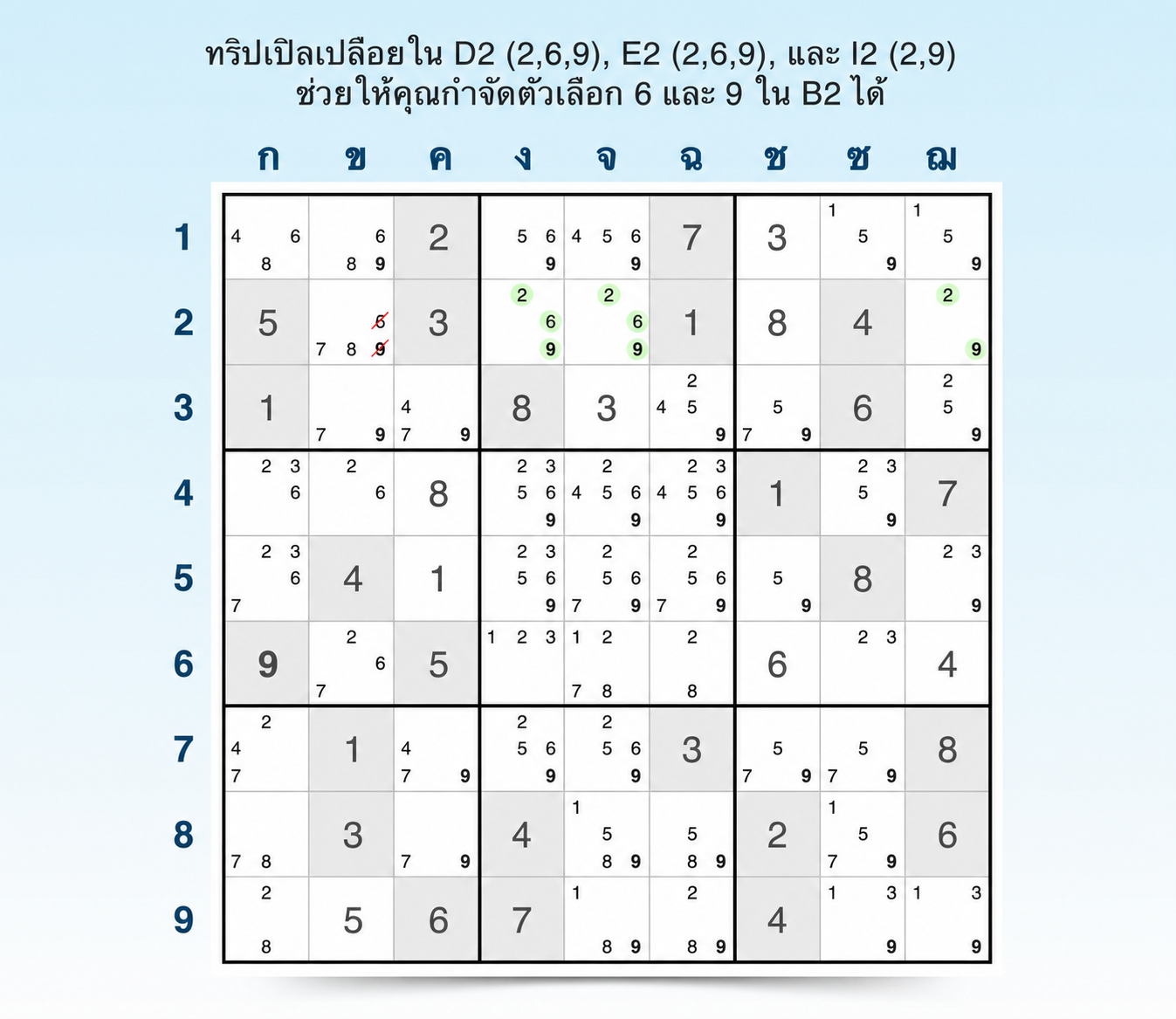 ทริปเปิลเปลือยใน D2 (2,6,9), E2 (2,6,9), และ I2 (2,9) ช่วยให้คุณกำจัดตัวเลือก 6 และ 9 ใน B2 ได้

| | ก | ข | ค | ง | จ | ฉ | ช | ซ | ฌ |
|---|---|---|---|---|---|---|---|---|---|
| 1 | 4 6 8 | 6 8 9 | 2 | 5 6 9 | 4 5 6 9 | 7 | 3 | 1 5 9 | 1 5 9 |
| 2 | 5 | 6 7 8 9 | 3 | 2 6 9 | 2 6 9 | 1 | 8 | 4 | 2 9 |
| 3 | 1 | 7 9 | 4 7 9 | 8 | 3 | 2 4 5 9 | 5 7 9 | 6 | 2 5 9 |
| 4 | 2 3 6 | 2 6 | 8 | 2 3 5 6 9 | 2 4 5 6 9 | 2 3 4 5 6 9 | 1 | 2 3 5 9 | 7 |
| 5 | 2 3 6 7 | 4 | 1 | 2 3 5 6 9 | 2 5 6 7 9 | 2 5 6 7 9 | 5 9 | 8 | 2 3 9 |
| 6 | 9 | 2 6 7 | 5 | 1 2 3 | 1 2 7 8 | 2 8 | 6 | 2 3 | 4 |
| 7 | 2 4 7 | 1 | 4 7 9 | 2 5 6 9 | 2 5 6 9 | 3 | 5 7 9 | 5 7 9 | 8 |
| 8 | 7 8 | 3 | 7 9 | 4 | 1 5 8 9 | 5 8 9 | 2 | 1 5 7 9 | 6 |
| 9 | 2 8 | 5 | 6 | 7 | 1 8 9 | 2 8 9 | 4 | 1 3 9 | 1 3 9 |